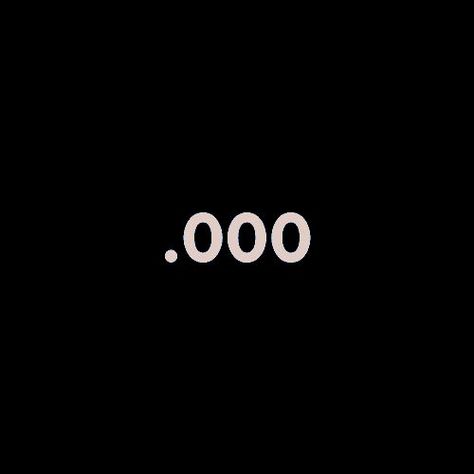 .000